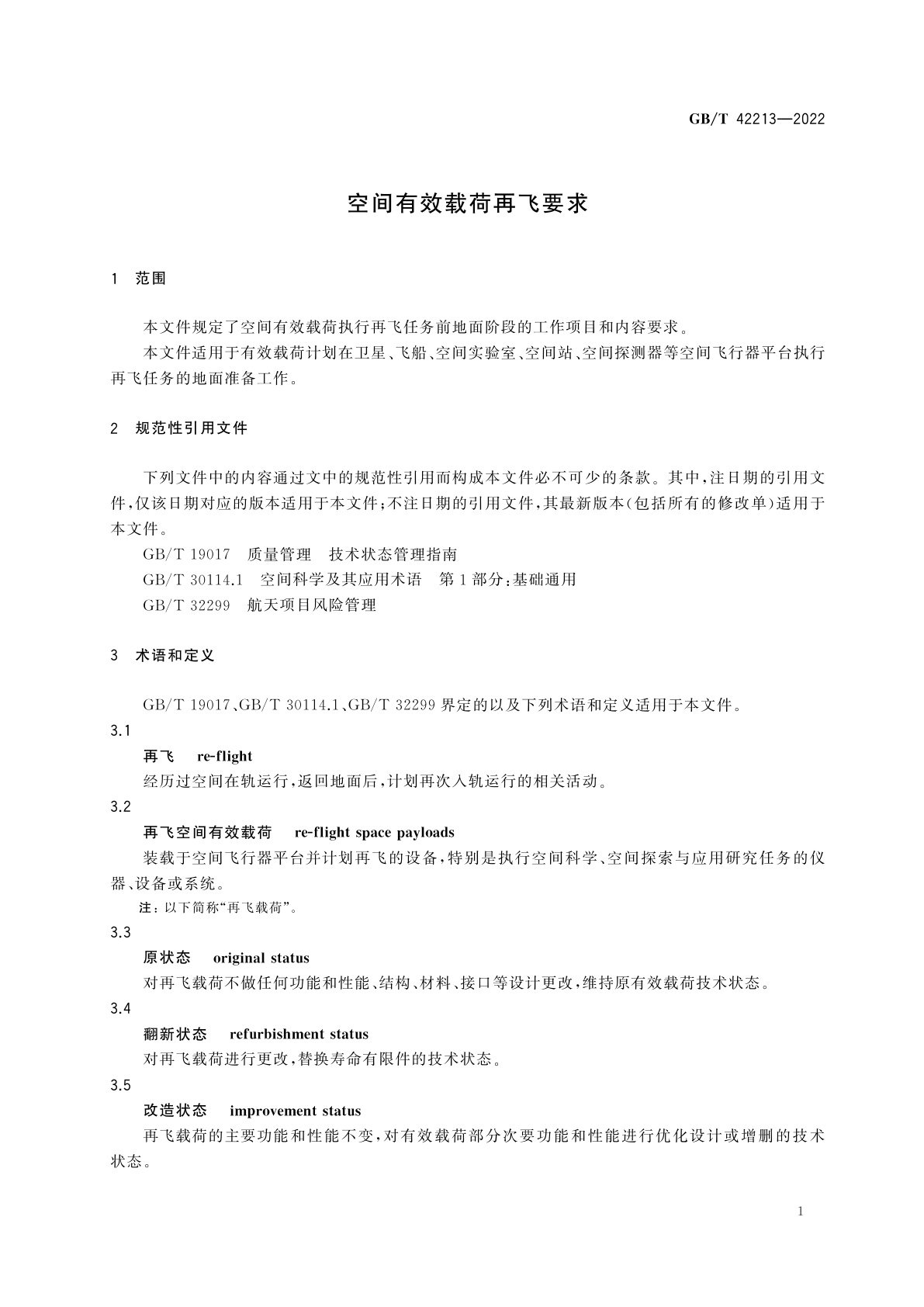 GB/T 42213—2022

空间有效载荷再飞要求

1 范围

本文件规定了空间有效载荷执行再飞任务前地面阶段的工作项目和内容要求。

本文件适用于有效载荷计划在卫星、飞船、空间实验室、空间站、空间探测器等空间飞行器平台执行再飞任务的地面准备工作。

2 规范性引用文件

下列文件中的内容通过文中的规范性引用而构成本文件必不可少的条款。其中，注日期的引用文件，仅该日期对应的版本适用于本文件；不注日期的引用文件，其最新版本（包括所有的修改单）适用于本文件。

GB/T 19017 质量管理 技术状态管理指南

GB/T 30114.1 空间科学及其应用术语 第1部分：基础通用

GB/T 32299 航天项目风险管理

3 术语和定义

GB/T 19017、GB/T 30114.1、GB/T 32299 界定的以及下列术语和定义适用于本文件。

3.1

再飞 re-flight

经历过空间在轨运行，返回地面后，计划再次入轨运行的相关活动。

3.2

再飞空间有效载荷 re-flight space payloads

装载于空间飞行器平台并计划再飞的设备，特别是执行空间科学、空间探索与应用研究任务的仪器、设备或系统。

注：以下简称“再飞载荷”。

3.3

原状态 original status

对再飞载荷不做任何功能和性能、结构、材料、接口等设计更改，维持原有效载荷技术状态。

3.4

翻新状态 refurbishment status

对再飞载荷进行更改，替换寿命有限件的技术状态。

3.5

改造状态 improvement status

再飞载荷的主要功能和性能不变，对有效载荷部分次要功能和性能进行优化设计或增删的技术状态。

1